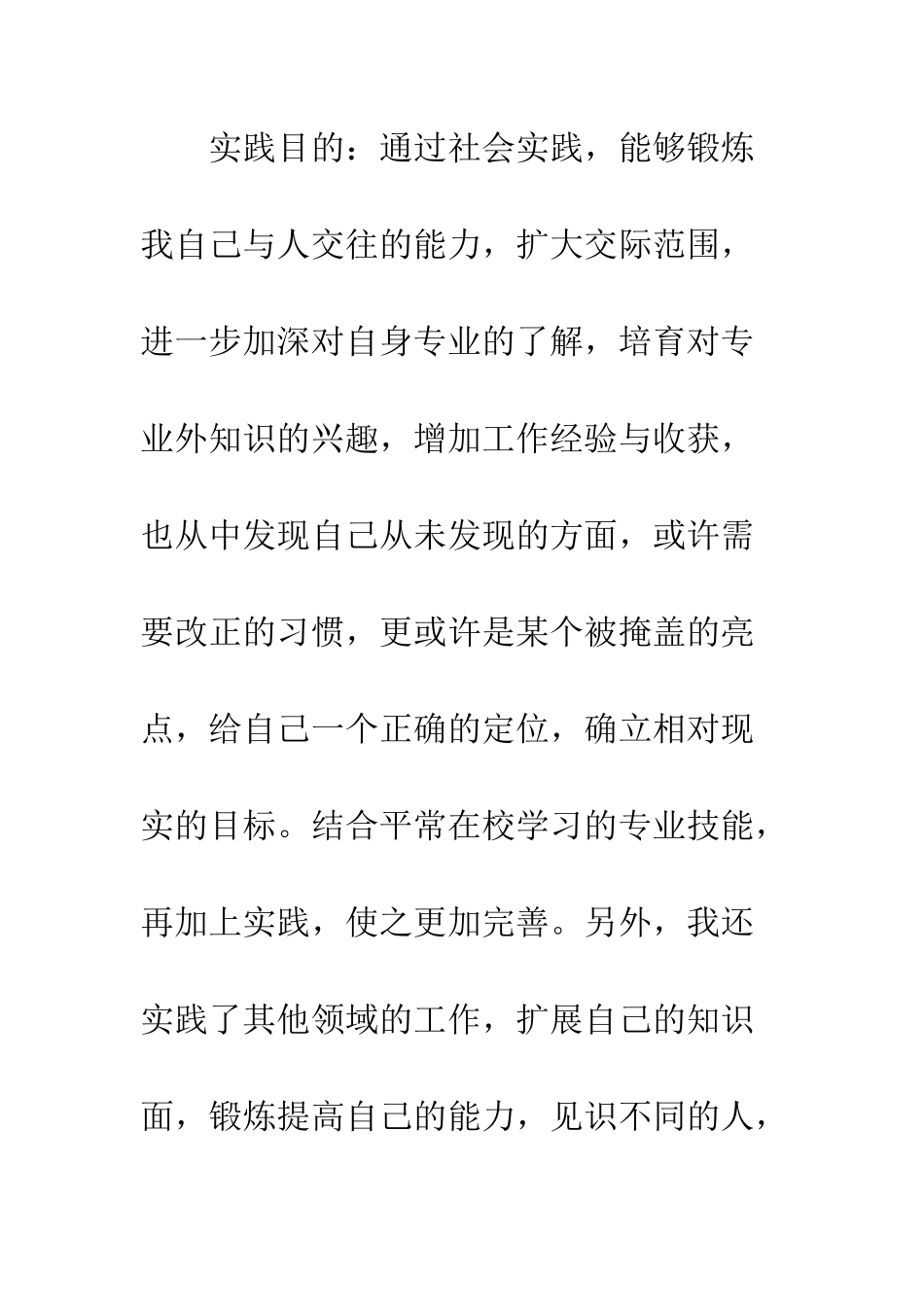 实践目的：通过社会实践，能够锻炼我自己与人交往的能力，扩大交际范围，进一步加深对自身专业的了解，培育对专业外知识的兴趣，增加工作经验与收获，也从中发现自己从未发现的方面，或许需要改正的习惯，更或许是某个被掩盖的亮点，给自己一个正确的定位，确立相对现实的目标。结合平常在校学习的专业技能，再加上实践，使之更加完善。另外，我还实践了其他领域的工作，扩展自己的知识面，锻炼提高自己的能力，见识不同的人，